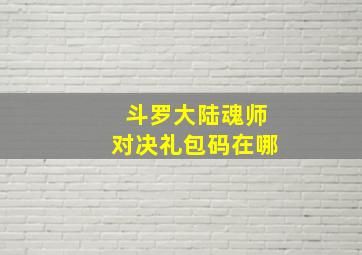 斗罗大陆魂师
对决礼包码在哪